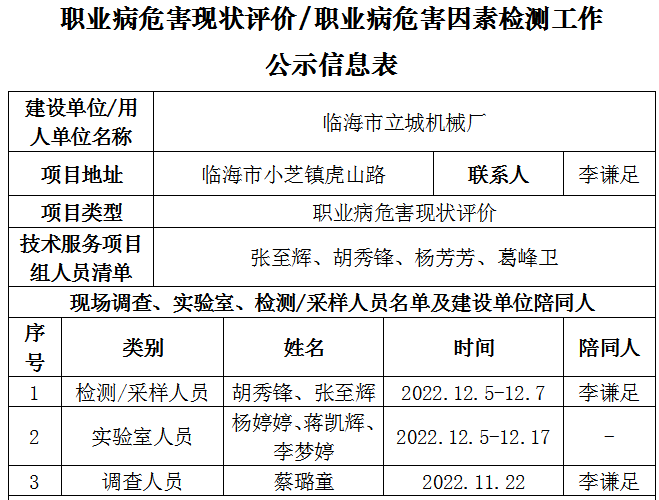 职业病危害现状评价/职业病危害因素检测工作
公示信息表

| 建设单位/用人单位名称 | 临海市立城机械厂 | | |
|---|---|---|---|
| 项目地址 | 临海市小芝镇虎山路 | 联系人 | 李谦足 |
| 项目类型 | 职业病危害现状评价 | | |
| 技术服务项目组人员清单 | 张至辉、胡秀锋、杨芳芳、葛峰卫 | | |

现场调查、实验室、检测/采样人员名单及建设单位陪同人

| 序号 | 类别 | 姓名 | 时间 | 陪同人 |
|---|---|---|---|---|
| 1 | 检测/采样人员 | 胡秀锋、张至辉 | 2022.12.5-12.7 | 李谦足 |
| 2 | 实验室人员 | 杨婷婷、蒋凯辉、李梦婷 | 2022.12.5-12.17 | - |
| 3 | 调查人员 | 蔡璐童 | 2022.11.22 | 李谦足 |